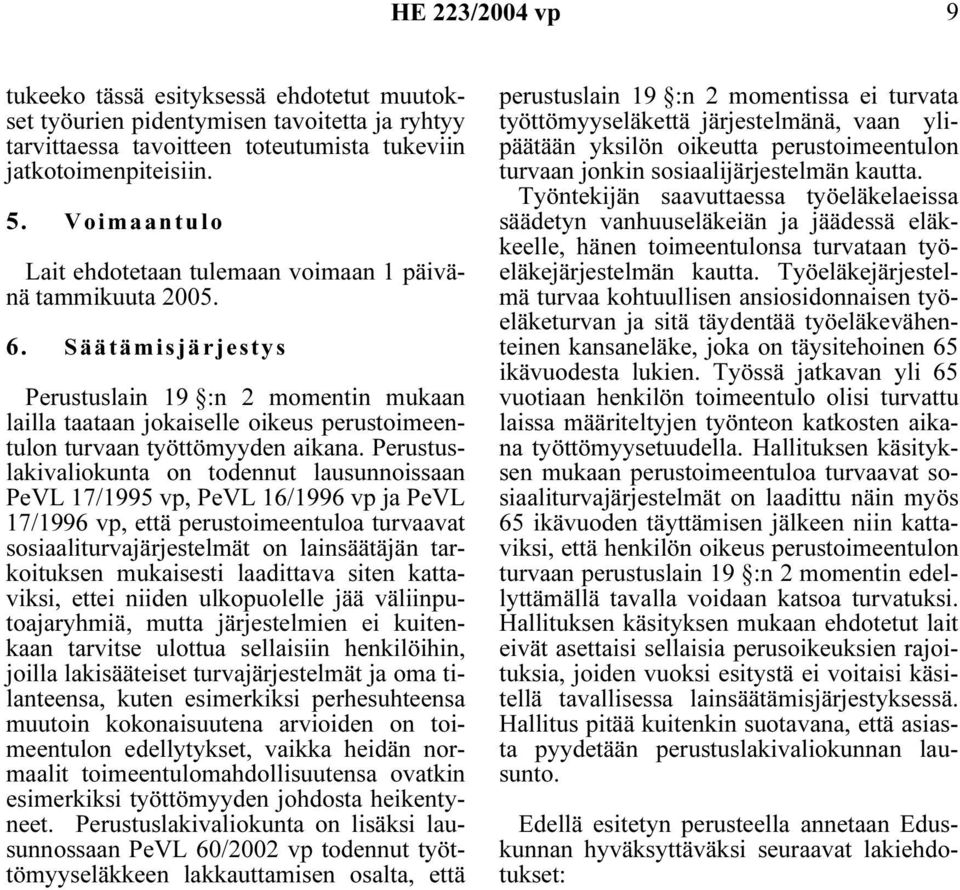 HE 223/2004 vp 9

tukeeko tässä esityksessä ehdotetut muutokset työurien pidentymisen tavoitetta ja ryhtyy tarvittaessa tavoitteen toteutumista tukeviin jatkotoimenpiteisiin.

5. Voimaantulo

Lait ehdotetaan tulemaan voimaan 1 päivänä tammikuuta 2005.

6. Säätämisjärjestys

Perustuslain 19 §:n 2 momentin mukaan lailla taataan jokaiselle oikeus perustoimeentulon turvaan työttömyyden aikana. Perustuslakivaliokunta on todennut lausunnoissaan PeVL 17/1995 vp, PeVL 16/1996 vp ja PeVL 17/1996 vp, että perustoimeentuloa turvaavat sosiaaliturvajärjestelmät on lainsäätäjän tarkoituksen mukaisesti laadittava siten kattaviksi, ettei niiden ulkopuolelle jää väliinputoajaryhmiä, mutta järjestelmien ei kuitenkaan tarvitse ulottua sellaisiin henkilöihin, joilla lakisääteiset turvajärjestelmät ja oma tilanteensa, kuten esimerkiksi perhesuhteensa muutoin kokonaisuutena arvioiden on toimeentulon edellytykset, vaikka heidän normaalit toimeentulomahdollisuutensa ovatkin esimerkiksi työttömyyden johdosta heikentyneet. Perustuslakivaliokunta on lisäksi lausunnossaan PeVL 60/2002 vp todennut työttömyyseläkkeen lakkauttamisen osalta, että perustuslain 19 §:n 2 momentissa ei turvata työttömyyseläkettä järjestelmänä, vaan ylipäätään yksilön oikeutta perustoimeentulon turvaan jonkin sosiaalijärjestelmän kautta.

Työntekijän saavuttaessa työeläkelaeissa säädetyn vanhuuseläkeiän ja jäädessä eläkkeelle, hänen toimeentulonsa turvataan työeläkejärjestelmän kautta. Työeläkejärjestelmä turvaa kohtuullisen ansiosidonnaisen työeläketurvan ja sitä täydentää työeläkevähenteinen kansaneläke, joka on täysitehoinen 65 ikävuodesta lukien. Työssä jatkavan yli 65 vuotiaan henkilön toimeentulo olisi turvattu laissa määriteltyjen työnteon katkosten aikana työttömyysetuudella. Hallituksen käsityksen mukaan perustoimeentuloa turvaavat sosiaaliturvajärjestelmät on laadittu näin myös 65 ikävuoden täyttämisen jälkeen niin kattaviksi, että henkilön oikeus perustoimeentulon turvaan perustuslain 19 §:n 2 momentin edellyttämällä tavalla voidaan katsoa turvatuksi. Hallituksen käsityksen mukaan ehdotetut lait eivät asettaisi sellaisia perusoikeuksien rajoituksia, joiden vuoksi esitystä ei voitaisi käsitellä tavallisessa lainsäätämisjärjestyksessä. Hallitus pitää kuitenkin suotavana, että asiasta pyydetään perustuslakivaliokunnan lausunto.

Edellä esitetyn perusteella annetaan Eduskunnan hyväksyttäväksi seuraavat lakiehdotukset: